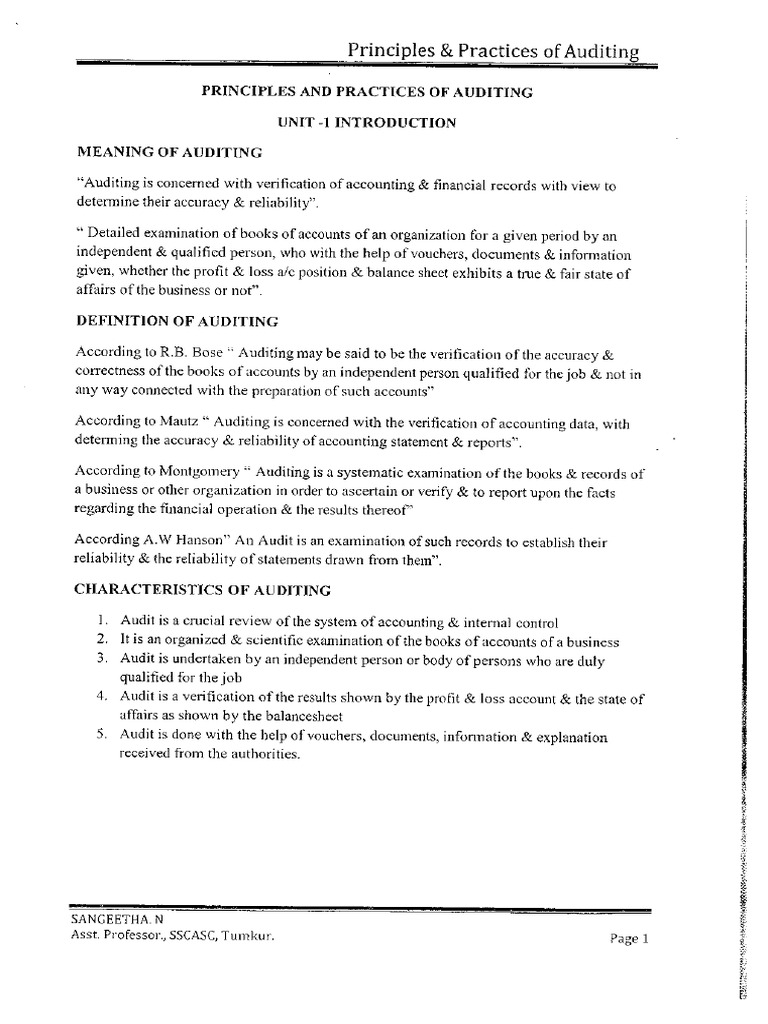 Principles & Practices of Auditing

PRINCIPLES AND PRACTICES OF AUDITING

UNIT -1 INTRODUCTION

MEANING OF AUDITING

"Auditing is concerned with verification of accounting & financial records with view to determine their accuracy & reliability".

" Detailed examination of books of accounts of an organization for a given period by an independent & qualified person, who with the help of vouchers, documents & information given, whether the profit & loss a/c position & balance sheet exhibits a true & fair state of affairs of the business or not".

DEFINITION OF AUDITING

According to R.B. Bose " Auditing may be said to be the verification of the accuracy & correctness of the books of accounts by an independent person qualified for the job & not in any way connected with the preparation of such accounts"

According to Mautz " Auditing is concerned with the verification of accounting data, with determing the accuracy & reliability of accounting statement & reports".

According to Montgomery " Auditing is a systematic examination of the books & records of a business or other organization in order to ascertain or verify & to report upon the facts regarding the financial operation & the results thereof"

According A.W Hanson" An Audit is an examination of such records to establish their reliability & the reliability of statements drawn from them".

CHARACTERISTICS OF AUDITING

1. Audit is a crucial review of the system of accounting & internal control
2. It is an organized & scientific examination of the books of accounts of a business
3. Audit is undertaken by an independent person or body of persons who are duly qualified for the job
4. Audit is a verification of the results shown by the profit & loss account & the state of affairs as shown by the balancesheet
5. Audit is done with the help of vouchers, documents, information & explanation received from the authorities.

SANGEETHA. N
Asst. Professor., SSCASC, Tumkur.

Page 1